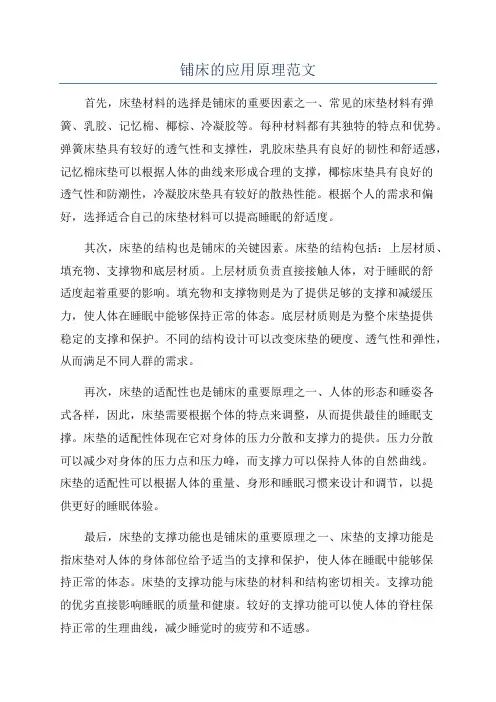 铺床的应用原理范文

首先，床垫材料的选择是铺床的重要因素之一、常见的床垫材料有弹簧、乳胶、记忆棉、椰棕、冷凝胶等。每种材料都有其独特的特点和优势。弹簧床垫具有较好的透气性和支撑性，乳胶床垫具有良好的韧性和舒适感，记忆棉床垫可以根据人体的曲线来形成合理的支撑，椰棕床垫具有良好的透气性和防潮性，冷凝胶床垫具有较好的散热性能。根据个人的需求和偏好，选择适合自己的床垫材料可以提高睡眠的舒适度。

其次，床垫的结构也是铺床的关键因素。床垫的结构包括：上层材质、填充物、支撑物和底层材质。上层材质负责直接接触人体，对于睡眠的舒适度起着重要的影响。填充物和支撑物则是为了提供足够的支撑和减缓压力，使人体在睡眠中能够保持正常的体态。底层材质则是为整个床垫提供稳定的支撑和保护。不同的结构设计可以改变床垫的硬度、透气性和弹性，从而满足不同人群的需求。

再次，床垫的适配性也是铺床的重要原理之一、人体的形态和睡姿各式各样，因此，床垫需要根据个体的特点来调整，从而提供最佳的睡眠支撑。床垫的适配性体现在它对身体的压力分散和支撑力的提供。压力分散可以减少对身体的压力点和压力峰，而支撑力可以保持人体的自然曲线。床垫的适配性可以根据人体的重量、身形和睡眠习惯来设计和调节，以提供更好的睡眠体验。

最后，床垫的支撑功能也是铺床的重要原理之一、床垫的支撑功能是指床垫对人体的身体部位给予适当的支撑和保护，使人体在睡眠中能够保持正常的体态。床垫的支撑功能与床垫的材料和结构密切相关。支撑功能的优劣直接影响睡眠的质量和健康。较好的支撑功能可以使人体的脊柱保持正常的生理曲线，减少睡觉时的疲劳和不适感。